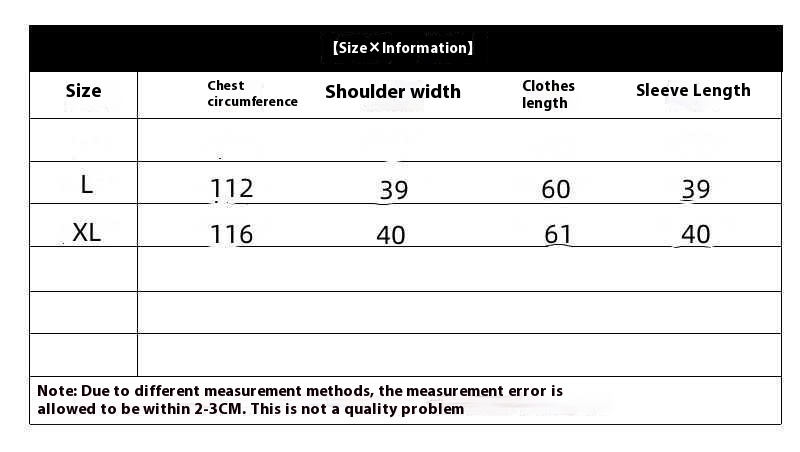 【Size×Information】

| Size | Chest circumference | Shoulder width | Clothes length | Sleeve Length |
|---|---|---|---|---|
| | | | | |
| L | 112 | 39 | 60 | 39 |
| XL | 116 | 40 | 61 | 40 |
| | | | | |
| | | | | |
| | | | | |

Note: Due to different measurement methods, the measurement error is allowed to be within 2-3CM. This is not a quality problem